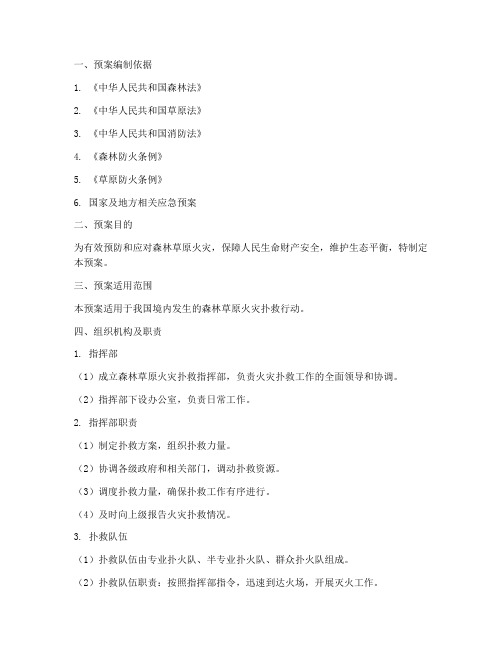 一、预案编制依据

1. 《中华人民共和国森林法》

2. 《中华人民共和国草原法》

3. 《中华人民共和国消防法》

4. 《森林防火条例》

5. 《草原防火条例》

6. 国家及地方相关应急预案

二、预案目的

为有效预防和应对森林草原火灾，保障人民生命财产安全，维护生态平衡，特制定本预案。

三、预案适用范围

本预案适用于我国境内发生的森林草原火灾扑救行动。

四、组织机构及职责

1. 指挥部

（1）成立森林草原火灾扑救指挥部，负责火灾扑救工作的全面领导和协调。

（2）指挥部下设办公室，负责日常工作。

2. 指挥部职责

（1）制定扑救方案，组织扑救力量。

（2）协调各级政府和相关部门，调动扑救资源。

（3）调度扑救力量，确保扑救工作有序进行。

（4）及时向上级报告火灾扑救情况。

3. 扑救队伍

（1）扑救队伍由专业扑火队、半专业扑火队、群众扑火队组成。

（2）扑救队伍职责：按照指挥部指令，迅速到达火场，开展灭火工作。